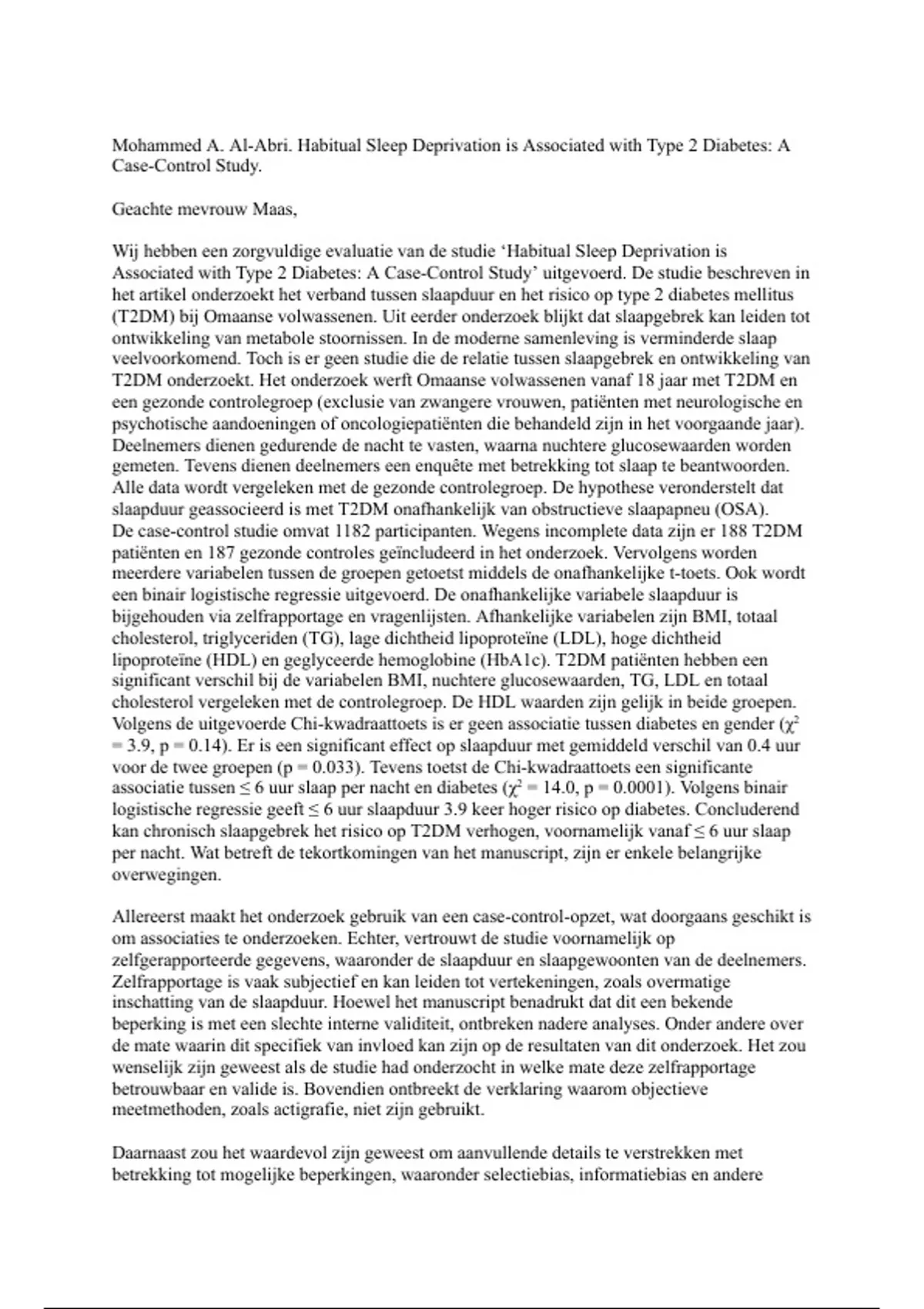 Mohammed A. Al-Abri. Habitual Sleep Deprivation is Associated with Type 2 Diabetes: A Case-Control Study.

Geachte mevrouw Maas,

Wij hebben een zorgvuldige evaluatie van de studie ‘Habitual Sleep Deprivation is Associated with Type 2 Diabetes: A Case-Control Study’ uitgevoerd. De studie beschreven in het artikel onderzoekt het verband tussen slaapduur en het risico op type 2 diabetes mellitus (T2DM) bij Omaanse volwassenen. Uit eerder onderzoek blijkt dat slaapgebrek kan leiden tot ontwikkeling van metabole stoornissen. In de moderne samenleving is verminderde slaap veelvoorkomend. Toch is er geen studie die de relatie tussen slaapgebrek en ontwikkeling van T2DM onderzoekt. Het onderzoek werft Omaanse volwassenen vanaf 18 jaar met T2DM en een gezonde controlegroep (exclusie van zwangere vrouwen, patiënten met neurologische en psychotische aandoeningen of oncologiepatiënten die behandeld zijn in het voorgaande jaar). Deelnemers dienen gedurende de nacht te vasten, waarna nuchtere glucosewaarden worden gemeten. Tevens dienen deelnemers een enquête met betrekking tot slaap te beantwoorden. Alle data wordt vergeleken met de gezonde controlegroep. De hypothese veronderstelt dat slaapduur geassocieerd is met T2DM onafhankelijk van obstructieve slaapapneu (OSA). De case-control studie omvat 1182 participanten. Wegens incomplete data zijn er 188 T2DM patiënten en 187 gezonde controles geïncludeerd in het onderzoek. Vervolgens worden meerdere variabelen tussen de groepen getoetst middels de onafhankelijke t-toets. Ook wordt een binair logistische regressie uitgevoerd. De onafhankelijke variabele slaapduur is bijgehouden via zelfrapportage en vragenlijsten. Afhankelijke variabelen zijn BMI, totaal cholesterol, triglyceriden (TG), lage dichtheid lipoproteïne (LDL), hoge dichtheid lipoproteïne (HDL) en geglyceerde hemoglobine (HbA1c). T2DM patiënten hebben een significant verschil bij de variabelen BMI, nuchtere glucosewaarden, TG, LDL en totaal cholesterol vergeleken met de controlegroep. De HDL waarden zijn gelijk in beide groepen. Volgens de uitgevoerde Chi-kwadraattoets is er geen associatie tussen diabetes en gender ($\chi^2$ = 3.9, p = 0.14). Er is een significant effect op slaapduur met gemiddeld verschil van 0.4 uur voor de twee groepen (p = 0.033). Tevens toetst de Chi-kwadraattoets een significante associatie tussen ≤ 6 uur slaap per nacht en diabetes ($\chi^2$ = 14.0, p = 0.0001). Volgens binair logistische regressie geeft ≤ 6 uur slaapduur 3.9 keer hoger risico op diabetes. Concluderend kan chronisch slaapgebrek het risico op T2DM verhogen, voornamelijk vanaf ≤ 6 uur slaap per nacht. Wat betreft de tekortkomingen van het manuscript, zijn er enkele belangrijke overwegingen.

Allereerst maakt het onderzoek gebruik van een case-control-opzet, wat doorgaans geschikt is om associaties te onderzoeken. Echter, vertrouwt de studie voornamelijk op zelfgerapporteerde gegevens, waaronder de slaapduur en slaapgewoonten van de deelnemers. Zelfrapportage is vaak subjectief en kan leiden tot vertekeningen, zoals overmatige inschatting van de slaapduur. Hoewel het manuscript benadrukt dat dit een bekende beperking is met een slechte interne validiteit, ontbreken nadere analyses. Onder andere over de mate waarin dit specifiek van invloed kan zijn op de resultaten van dit onderzoek. Het zou wenselijk zijn geweest als de studie had onderzocht in welke mate deze zelfrapportage betrouwbaar en valide is. Bovendien ontbreekt de verklaring waarom objectieve meetmethoden, zoals actigrafie, niet zijn gebruikt.

Daarnaast zou het waardevol zijn geweest om aanvullende details te verstrekken met betrekking tot mogelijke beperkingen, waaronder selectiebias, informatiebias en andere